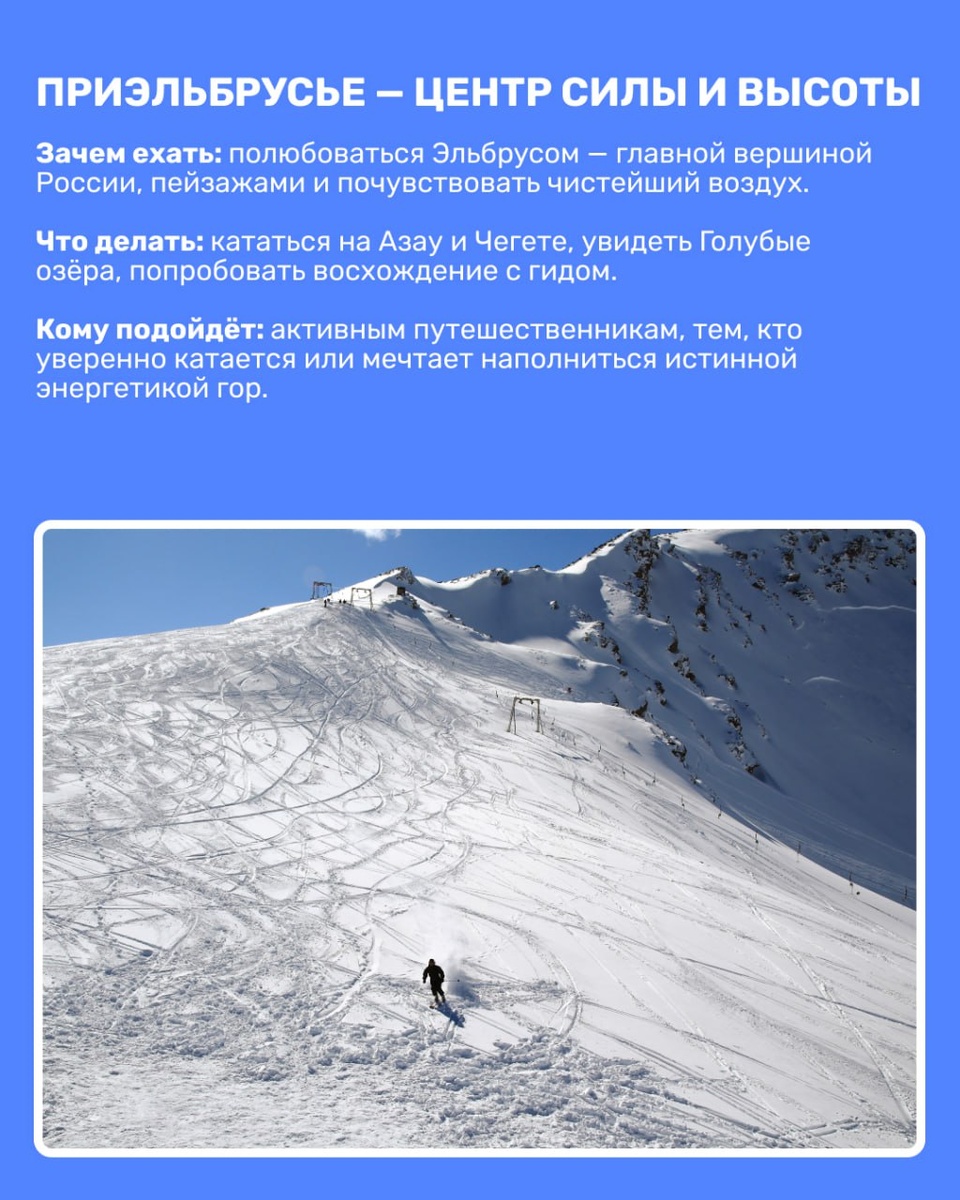 ПРИЭЛЬБРУСЬЕ — ЦЕНТР СИЛЫ И ВЫСОТЫ

Зачем ехать: полюбоваться Эльбрусом — главной вершиной России, пейзажами и почувствовать чистейший воздух.

Что делать: кататься на Азау и Чегете, увидеть Голубые озёра, попробовать восхождение с гидом.

Кому подойдёт: активным путешественникам, тем, кто уверенно катается или мечтает наполниться истинной энергетикой гор.